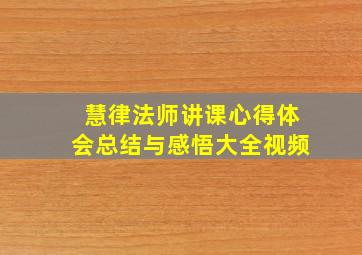 慧律法师讲课心得体会总结与感悟大全视频